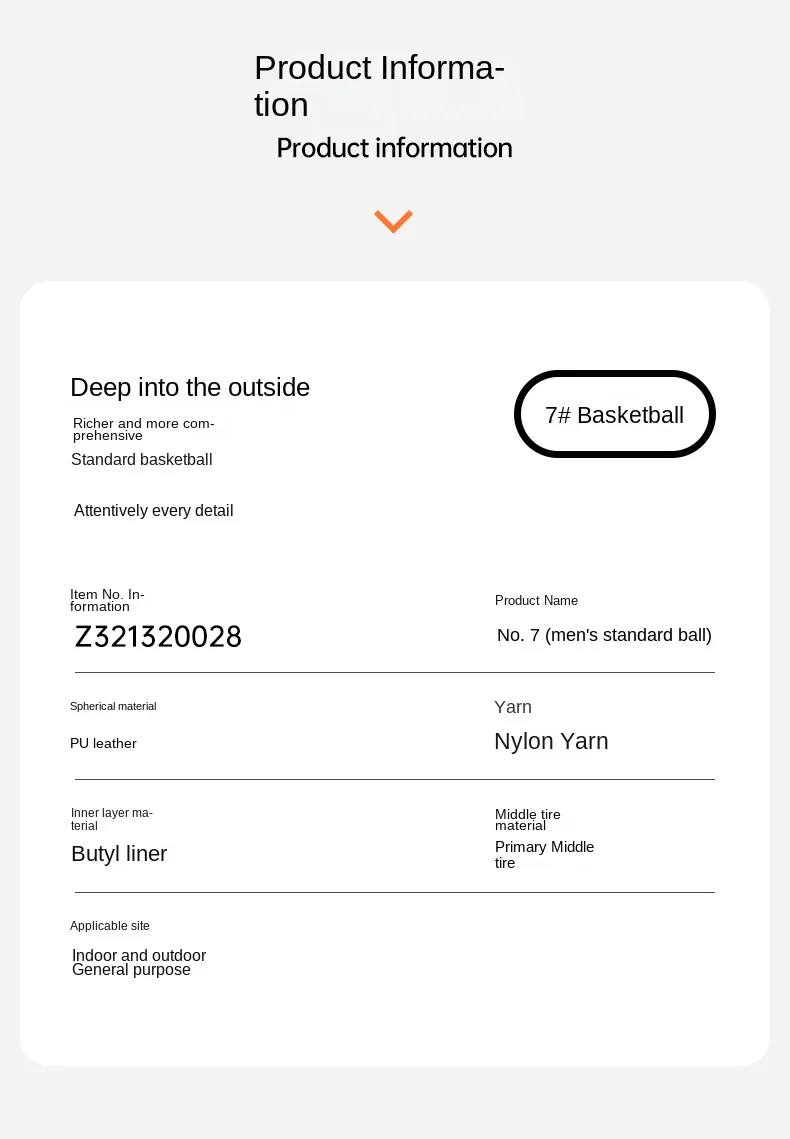 Product Information

Product information

Deep into the outside

Richer and more comprehensive

Standard basketball

Attentively every detail

7# Basketball

Item No. Information

Z321320028

Product Name

No. 7 (men's standard ball)

Spherical material

PU leather

Yarn

Nylon Yarn

Inner layer material

Butyl liner

Middle tire material

Primary Middle tire

Applicable site

Indoor and outdoor General purpose